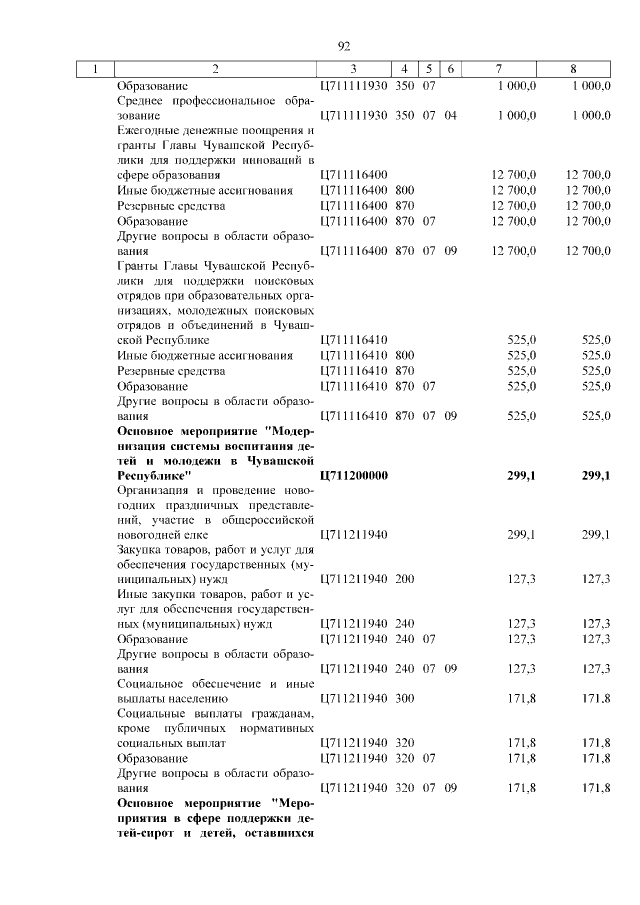 92

| 1 | 2 | 3 | 4 | 5 | 6 | 7 | 8 |
|---|---|---|---|---|---|---|---|
| | Образование | Ц711111930 | 350 | 07 | | 1 000,0 | 1 000,0 |
| | Среднее профессиональное образование | Ц711111930 | 350 | 07 | 04 | 1 000,0 | 1 000,0 |
| | Ежегодные денежные поощрения и гранты Главы Чувашской Республики для поддержки инноваций в сфере образования | Ц711116400 | | | | 12 700,0 | 12 700,0 |
| | Иные бюджетные ассигнования | Ц711116400 | 800 | | | 12 700,0 | 12 700,0 |
| | Резервные средства | Ц711116400 | 870 | | | 12 700,0 | 12 700,0 |
| | Образование | Ц711116400 | 870 | 07 | | 12 700,0 | 12 700,0 |
| | Другие вопросы в области образования | Ц711116400 | 870 | 07 | 09 | 12 700,0 | 12 700,0 |
| | Гранты Главы Чувашской Республики для поддержки поисковых отрядов при образовательных организациях, молодежных поисковых отрядов и объединений в Чувашской Республике | Ц711116410 | | | | 525,0 | 525,0 |
| | Иные бюджетные ассигнования | Ц711116410 | 800 | | | 525,0 | 525,0 |
| | Резервные средства | Ц711116410 | 870 | | | 525,0 | 525,0 |
| | Образование | Ц711116410 | 870 | 07 | | 525,0 | 525,0 |
| | Другие вопросы в области образования | Ц711116410 | 870 | 07 | 09 | 525,0 | 525,0 |
| | **Основное мероприятие "Модернизация системы воспитания детей и молодежи в Чувашской Республике"** | **Ц711200000** | | | | **299,1** | **299,1** |
| | Организация и проведение новогодних праздничных представлений, участие в общероссийской новогодней елке | Ц711211940 | | | | 299,1 | 299,1 |
| | Закупка товаров, работ и услуг для обеспечения государственных (муниципальных) нужд | Ц711211940 | 200 | | | 127,3 | 127,3 |
| | Иные закупки товаров, работ и услуг для обеспечения государственных (муниципальных) нужд | Ц711211940 | 240 | | | 127,3 | 127,3 |
| | Образование | Ц711211940 | 240 | 07 | | 127,3 | 127,3 |
| | Другие вопросы в области образования | Ц711211940 | 240 | 07 | 09 | 127,3 | 127,3 |
| | Социальное обеспечение и иные выплаты населению | Ц711211940 | 300 | | | 171,8 | 171,8 |
| | Социальные выплаты гражданам, кроме публичных нормативных социальных выплат | Ц711211940 | 320 | | | 171,8 | 171,8 |
| | Образование | Ц711211940 | 320 | 07 | | 171,8 | 171,8 |
| | Другие вопросы в области образования | Ц711211940 | 320 | 07 | 09 | 171,8 | 171,8 |
| | **Основное мероприятие "Мероприятия в сфере поддержки детей-сирот и детей, оставшихся** | | | | | | |